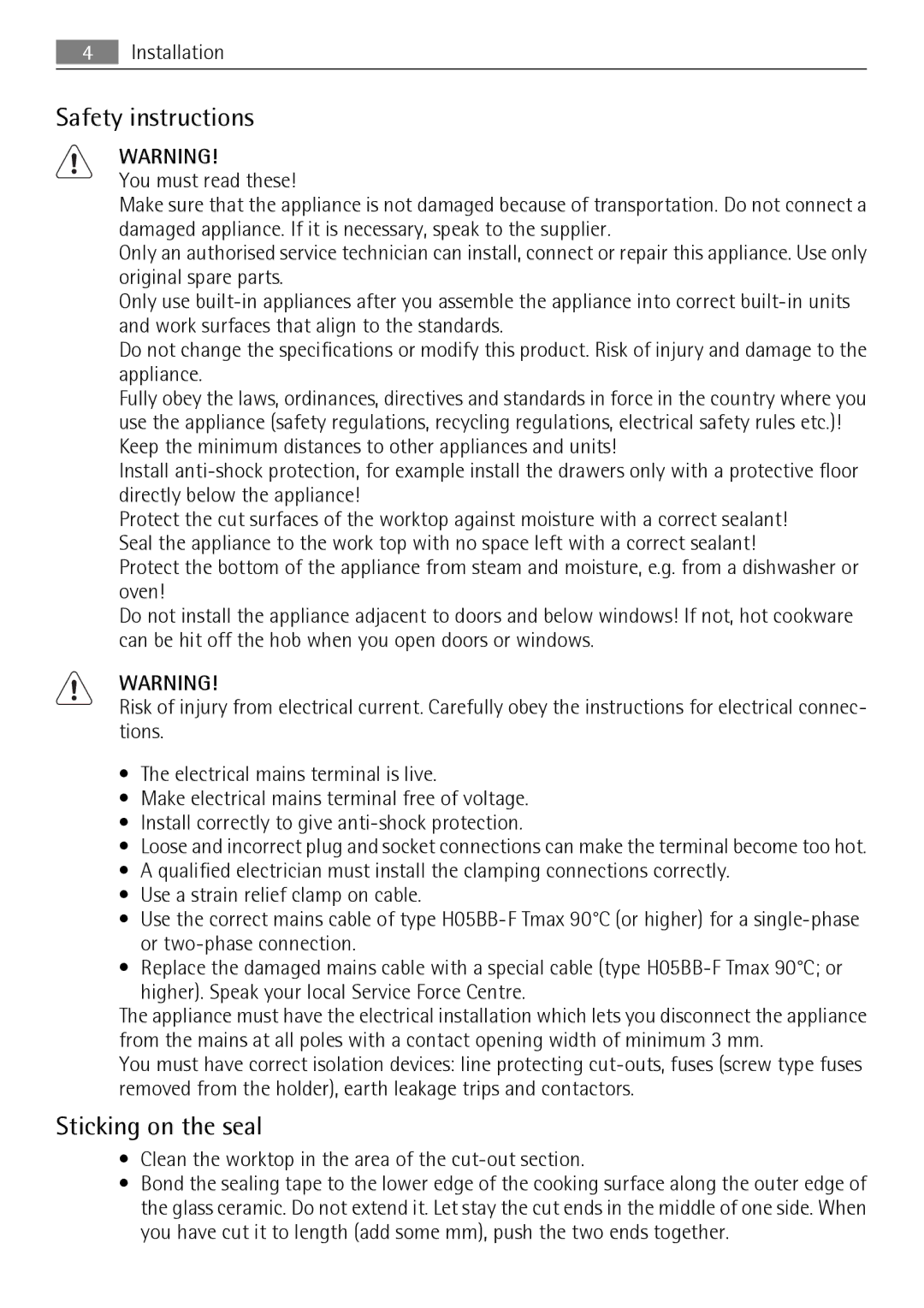 4 Installation

Safety instructions

WARNING!
You must read these!
Make sure that the appliance is not damaged because of transportation. Do not connect a damaged appliance. If it is necessary, speak to the supplier.
Only an authorised service technician can install, connect or repair this appliance. Use only original spare parts.
Only use built-in appliances after you assemble the appliance into correct built-in units and work surfaces that align to the standards.
Do not change the specifications or modify this product. Risk of injury and damage to the appliance.
Fully obey the laws, ordinances, directives and standards in force in the country where you use the appliance (safety regulations, recycling regulations, electrical safety rules etc.)!
Keep the minimum distances to other appliances and units!
Install anti-shock protection, for example install the drawers only with a protective floor directly below the appliance!
Protect the cut surfaces of the worktop against moisture with a correct sealant!
Seal the appliance to the work top with no space left with a correct sealant!
Protect the bottom of the appliance from steam and moisture, e.g. from a dishwasher or oven!
Do not install the appliance adjacent to doors and below windows! If not, hot cookware can be hit off the hob when you open doors or windows.

WARNING!
Risk of injury from electrical current. Carefully obey the instructions for electrical connections.

• The electrical mains terminal is live.
• Make electrical mains terminal free of voltage.
• Install correctly to give anti-shock protection.
• Loose and incorrect plug and socket connections can make the terminal become too hot.
• A qualified electrician must install the clamping connections correctly.
• Use a strain relief clamp on cable.
• Use the correct mains cable of type H05BB-F Tmax 90°C (or higher) for a single-phase or two-phase connection.
• Replace the damaged mains cable with a special cable (type H05BB-F Tmax 90°C; or higher). Speak your local Service Force Centre.
The appliance must have the electrical installation which lets you disconnect the appliance from the mains at all poles with a contact opening width of minimum 3 mm.
You must have correct isolation devices: line protecting cut-outs, fuses (screw type fuses removed from the holder), earth leakage trips and contactors.

Sticking on the seal

• Clean the worktop in the area of the cut-out section.
• Bond the sealing tape to the lower edge of the cooking surface along the outer edge of the glass ceramic. Do not extend it. Let stay the cut ends in the middle of one side. When you have cut it to length (add some mm), push the two ends together.